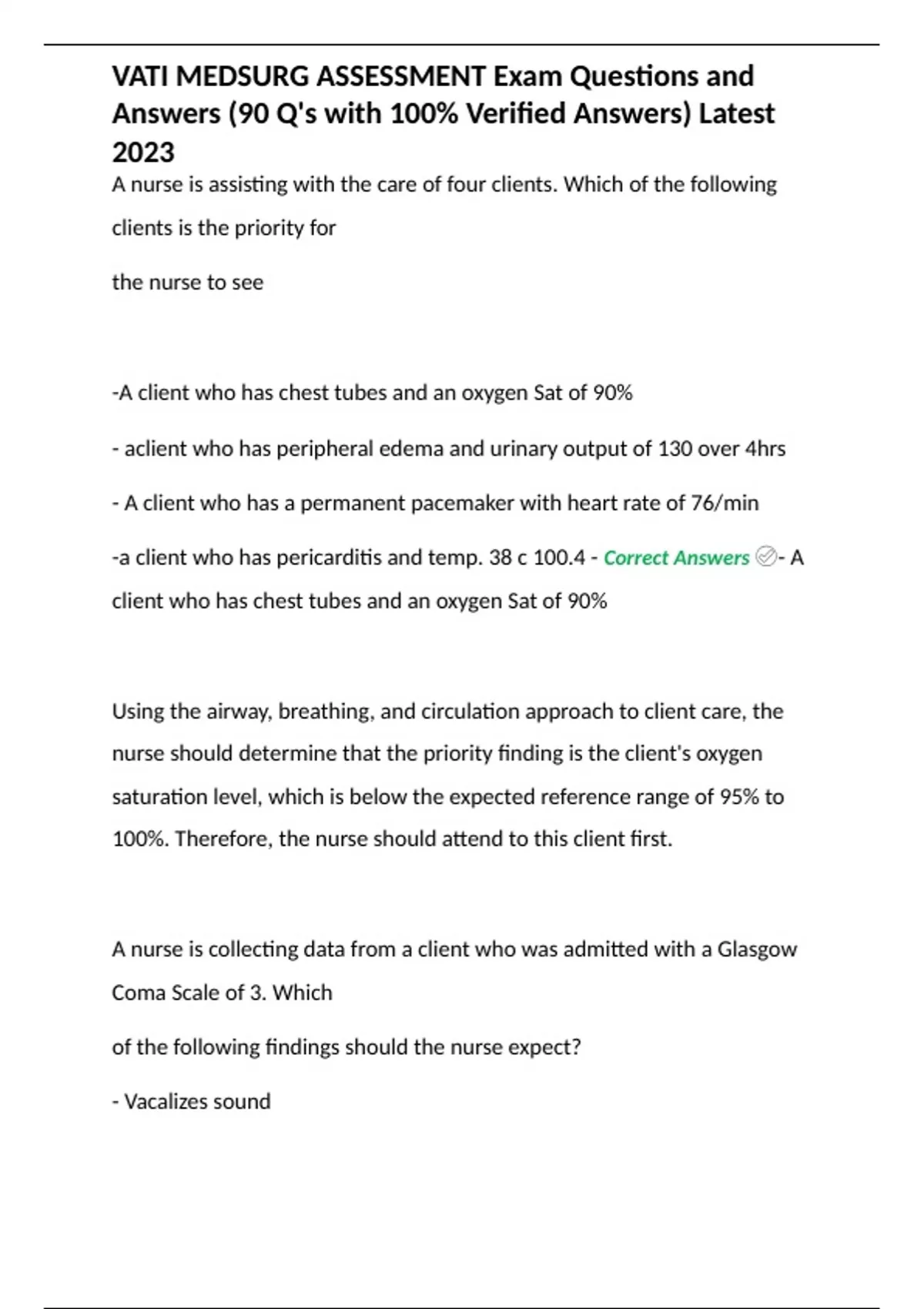 VATI MEDSURG ASSESSMENT Exam Questions and Answers (90 Q's with 100% Verified Answers) Latest 2023

A nurse is assisting with the care of four clients. Which of the following clients is the priority for

the nurse to see

-A client who has chest tubes and an oxygen Sat of 90%

- aclient who has peripheral edema and urinary output of 130 over 4hrs

- A client who has a permanent pacemaker with heart rate of 76/min

-a client who has pericarditis and temp. 38 c 100.4 - Correct Answers - A client who has chest tubes and an oxygen Sat of 90%

Using the airway, breathing, and circulation approach to client care, the nurse should determine that the priority finding is the client's oxygen saturation level, which is below the expected reference range of 95% to 100%. Therefore, the nurse should attend to this client first.

A nurse is collecting data from a client who was admitted with a Glasgow Coma Scale of 3. Which

of the following findings should the nurse expect?

- Vacalizes sound